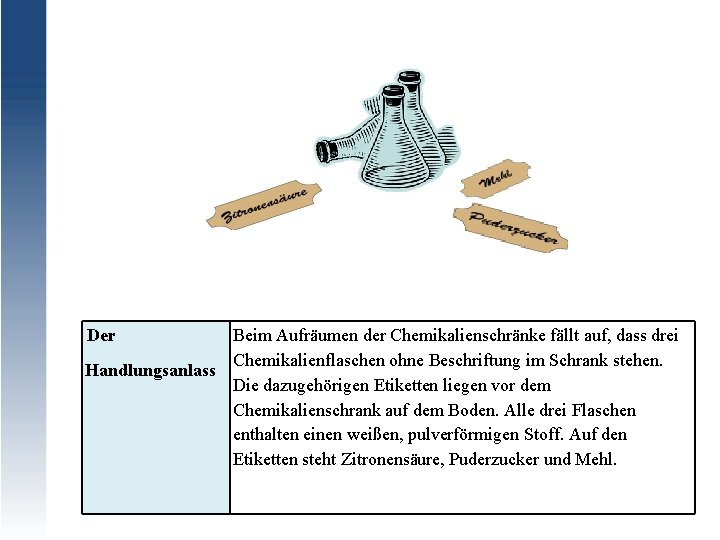 Zitronensäure

Mehl

Puderzucker

| Der Handlungsanlass | Beim Aufräumen der Chemikalienschränke fällt auf, dass drei Chemikalienflaschen ohne Beschriftung im Schrank stehen. Die dazugehörigen Etiketten liegen vor dem Chemikalienschrank auf dem Boden. Alle drei Flaschen enthalten einen weißen, pulverförmigen Stoff. Auf den Etiketten steht Zitronensäure, Puderzucker und Mehl. |
|---|---|